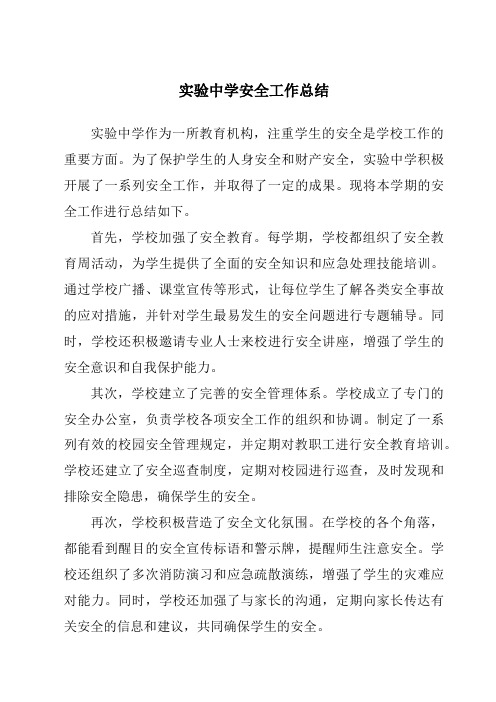 实验中学安全工作总结

实验中学作为一所教育机构，注重学生的安全是学校工作的重要方面。为了保护学生的人身安全和财产安全，实验中学积极开展了一系列安全工作，并取得了一定的成果。现将本学期的安全工作进行总结如下。

首先，学校加强了安全教育。每学期，学校都组织了安全教育周活动，为学生提供了全面的安全知识和应急处理技能培训。通过学校广播、课堂宣传等形式，让每位学生了解各类安全事故的应对措施，并针对学生最易发生的安全问题进行专题辅导。同时，学校还积极邀请专业人士来校进行安全讲座，增强了学生的安全意识和自我保护能力。

其次，学校建立了完善的安全管理体系。学校成立了专门的安全办公室，负责学校各项安全工作的组织和协调。制定了一系列有效的校园安全管理规定，并定期对教职工进行安全教育培训。学校还建立了安全巡查制度，定期对校园进行巡查，及时发现和排除安全隐患，确保学生的安全。

再次，学校积极营造了安全文化氛围。在学校的各个角落，都能看到醒目的安全宣传标语和警示牌，提醒师生注意安全。学校还组织了多次消防演习和应急疏散演练，增强了学生的灾难应对能力。同时，学校还加强了与家长的沟通，定期向家长传达有关安全的信息和建议，共同确保学生的安全。